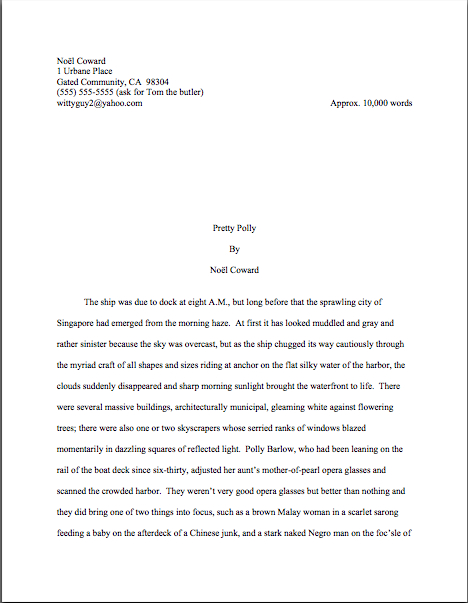 Noël Coward
1 Urbane Place
Gated Community, CA 98304
(555) 555-5555 (ask for Tom the butler)
wittyguy2@yahoo.com

Approx. 10,000 words

Pretty Polly

By

Noël Coward

The ship was due to dock at eight A.M., but long before that the sprawling city of Singapore had emerged from the morning haze. At first it has looked muddled and gray and rather sinister because the sky was overcast, but as the ship chugged its way cautiously through the myriad craft of all shapes and sizes riding at anchor on the flat silky water of the harbor, the clouds suddenly disappeared and sharp morning sunlight brought the waterfront to life. There were several massive buildings, architecturally municipal, gleaming white against flowering trees; there were also one or two skyscrapers whose serried ranks of windows blazed momentarily in dazzling squares of reflected light. Polly Barlow, who had been leaning on the rail of the boat deck since six-thirty, adjusted her aunt's mother-of-pearl opera glasses and scanned the crowded harbor. They weren't very good opera glasses but better than nothing and they did bring one of two things into focus, such as a brown Malay woman in a scarlet sarong feeding a baby on the afterdeck of a Chinese junk, and a stark naked Negro man on the foc'sle of